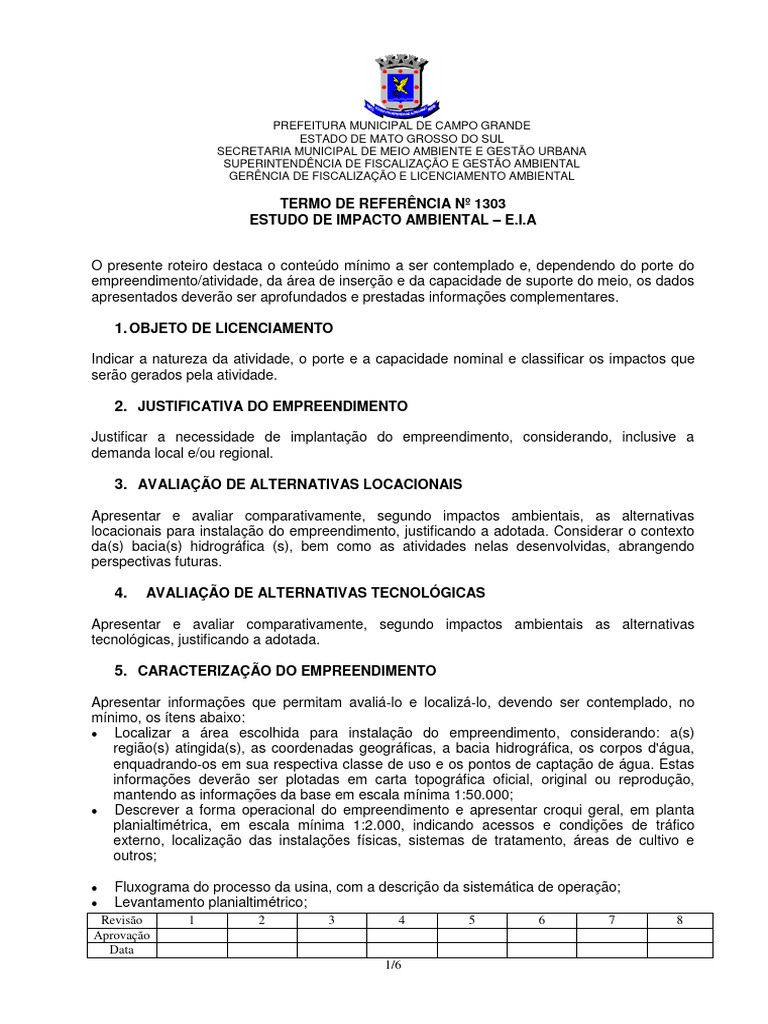 PREFEITURA MUNICIPAL DE CAMPO GRANDE
ESTADO DE MATO GROSSO DO SUL
SECRETARIA MUNICIPAL DE MEIO AMBIENTE E GESTÃO URBANA
SUPERINTENDÊNCIA DE FISCALIZAÇÃO E GESTÃO AMBIENTAL
GERÊNCIA DE FISCALIZAÇÃO E LICENCIAMENTO AMBIENTAL

TERMO DE REFERÊNCIA Nº 1303
ESTUDO DE IMPACTO AMBIENTAL – E.I.A

O presente roteiro destaca o conteúdo mínimo a ser contemplado e, dependendo do porte do empreendimento/atividade, da área de inserção e da capacidade de suporte do meio, os dados apresentados deverão ser aprofundados e prestadas informações complementares.

1. OBJETO DE LICENCIAMENTO

Indicar a natureza da atividade, o porte e a capacidade nominal e classificar os impactos que serão gerados pela atividade.

2. JUSTIFICATIVA DO EMPREENDIMENTO

Justificar a necessidade de implantação do empreendimento, considerando, inclusive a demanda local e/ou regional.

3. AVALIAÇÃO DE ALTERNATIVAS LOCACIONAIS

Apresentar e avaliar comparativamente, segundo impactos ambientais, as alternativas locacionais para instalação do empreendimento, justificando a adotada. Considerar o contexto da(s) bacia(s) hidrográfica (s), bem como as atividades nelas desenvolvidas, abrangendo perspectivas futuras.

4. AVALIAÇÃO DE ALTERNATIVAS TECNOLÓGICAS

Apresentar e avaliar comparativamente, segundo impactos ambientais as alternativas tecnológicas, justificando a adotada.

5. CARACTERIZAÇÃO DO EMPREENDIMENTO

Apresentar informações que permitam avaliá-lo e localizá-lo, devendo ser contemplado, no mínimo, os ítens abaixo:
• Localizar a área escolhida para instalação do empreendimento, considerando: a(s) região(s) atingida(s), as coordenadas geográficas, a bacia hidrográfica, os corpos d'água, enquadrando-os em sua respectiva classe de uso e os pontos de captação de água. Estas informações deverão ser plotadas em carta topográfica oficial, original ou reprodução, mantendo as informações da base em escala mínima 1:50.000;
• Descrever a forma operacional do empreendimento e apresentar croqui geral, em planta planialtimétrica, em escala mínima 1:2.000, indicando acessos e condições de tráfico externo, localização das instalações físicas, sistemas de tratamento, áreas de cultivo e outros;

• Fluxograma do processo da usina, com a descrição da sistemática de operação;
• Levantamento planialtimétrico;

| Revisão | 1 | 2 | 3 | 4 | 5 | 6 | 7 | 8 |
|---|---|---|---|---|---|---|---|---|
| Aprovação | | | | | | | | |
| Data | | | | | | | | |

1/6